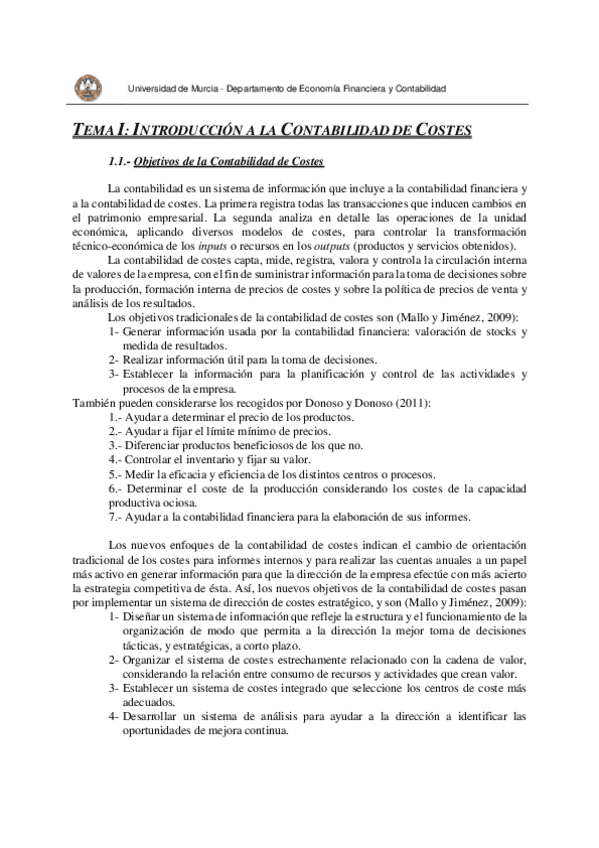 Universidad de Murcia - Departamento de Economía Financiera y Contabilidad

TEMA I: INTRODUCCIÓN A LA CONTABILIDAD DE COSTES

1.1.- Objetivos de la Contabilidad de Costes

La contabilidad es un sistema de información que incluye a la contabilidad financiera y a la contabilidad de costes. La primera registra todas las transacciones que inducen cambios en el patrimonio empresarial. La segunda analiza en detalle las operaciones de la unidad económica, aplicando diversos modelos de costes, para controlar la transformación técnico-económica de los inputs o recursos en los outputs (productos y servicios obtenidos).

La contabilidad de costes capta, mide, registra, valora y controla la circulación interna de valores de la empresa, con el fin de suministrar información para la toma de decisiones sobre la producción, formación interna de precios de costes y sobre la política de precios de venta y análisis de los resultados.

Los objetivos tradicionales de la contabilidad de costes son (Mallo y Jiménez, 2009):
1- Generar información usada por la contabilidad financiera: valoración de stocks y medida de resultados.
2- Realizar información útil para la toma de decisiones.
3- Establecer la información para la planificación y control de las actividades y procesos de la empresa.
También pueden considerarse los recogidos por Donoso y Donoso (2011):
1.- Ayudar a determinar el precio de los productos.
2.- Ayudar a fijar el límite mínimo de precios.
3.- Diferenciar productos beneficiosos de los que no.
4.- Controlar el inventario y fijar su valor.
5.- Medir la eficacia y eficiencia de los distintos centros o procesos.
6.- Determinar el coste de la producción considerando los costes de la capacidad productiva ociosa.
7.- Ayudar a la contabilidad financiera para la elaboración de sus informes.

Los nuevos enfoques de la contabilidad de costes indican el cambio de orientación tradicional de los costes para informes internos y para realizar las cuentas anuales a un papel más activo en generar información para que la dirección de la empresa efectúe con más acierto la estrategia competitiva de ésta. Así, los nuevos objetivos de la contabilidad de costes pasan por implementar un sistema de dirección de costes estratégico, y son (Mallo y Jiménez, 2009):
1- Diseñar un sistema de información que refleje la estructura y el funcionamiento de la organización de modo que permita a la dirección la mejor toma de decisiones tácticas, y estratégicas, a corto plazo.
2- Organizar el sistema de costes estrechamente relacionado con la cadena de valor, considerando la relación entre consumo de recursos y actividades que crean valor.
3- Establecer un sistema de costes integrado que seleccione los centros de coste más adecuados.
4- Desarrollar un sistema de análisis para ayudar a la dirección a identificar las oportunidades de mejora continua.